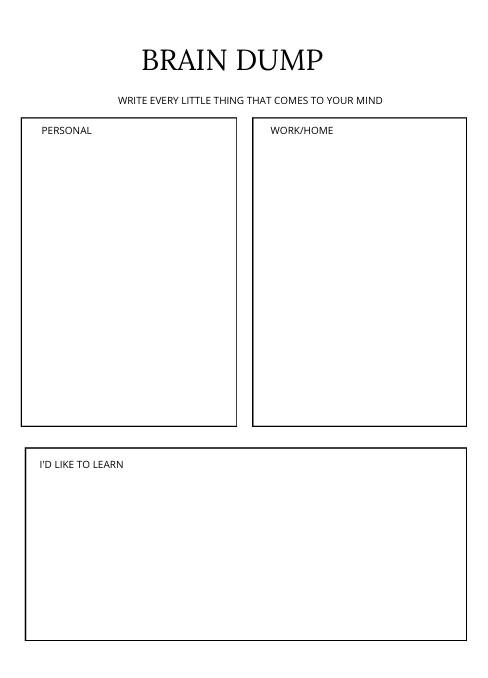 BRAIN DUMP

WRITE EVERY LITTLE THING THAT COMES TO YOUR MIND

PERSONAL

WORK/HOME

I'D LIKE TO LEARN